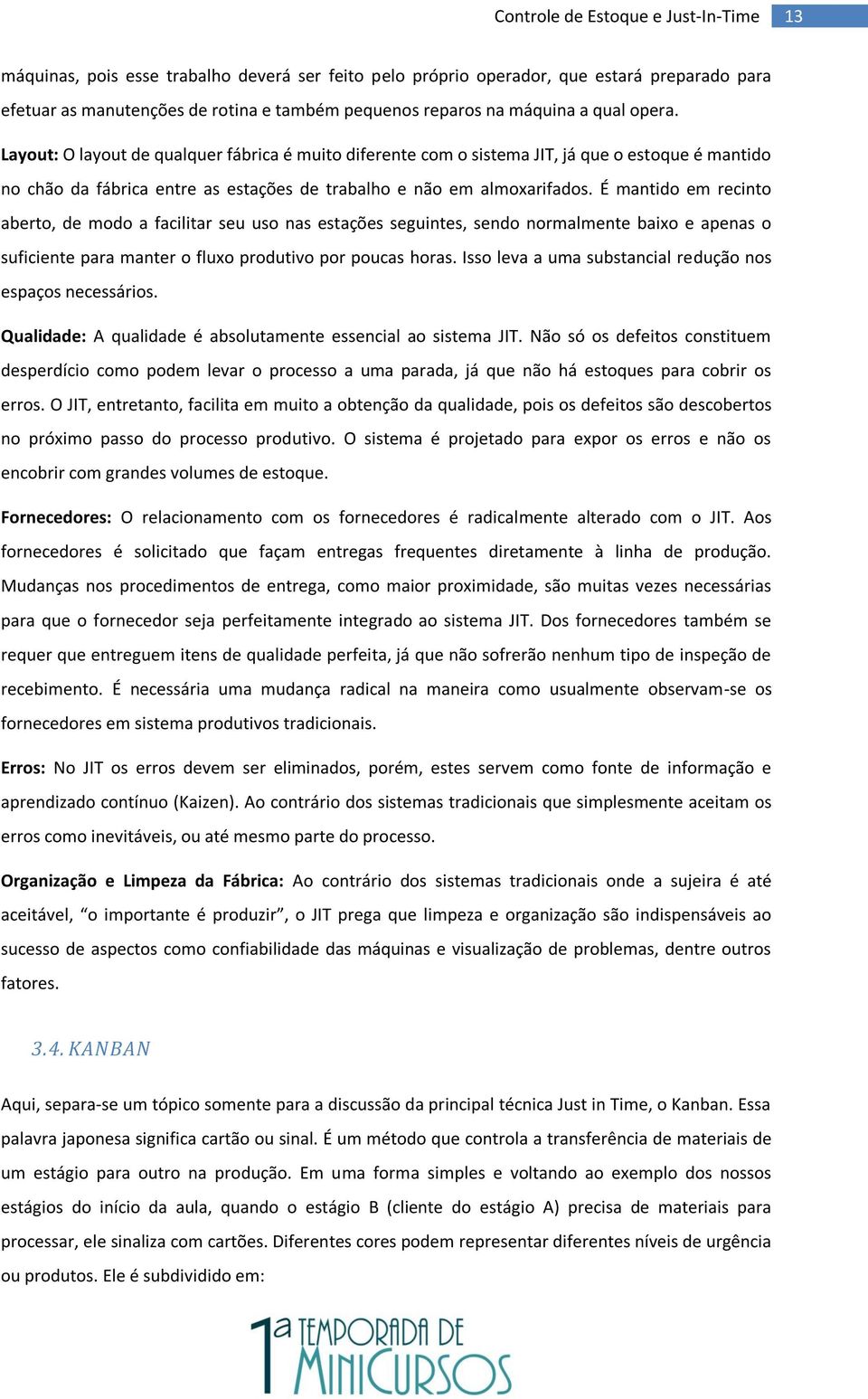 Controle de Estoque e Just-In-Time 13

máquinas, pois esse trabalho deverá ser feito pelo próprio operador, que estará preparado para efetuar as manutenções de rotina e também pequenos reparos na máquina a qual opera.

Layout: O layout de qualquer fábrica é muito diferente com o sistema JIT, já que o estoque é mantido no chão da fábrica entre as estações de trabalho e não em almoxarifados. É mantido em recinto aberto, de modo a facilitar seu uso nas estações seguintes, sendo normalmente baixo e apenas o suficiente para manter o fluxo produtivo por poucas horas. Isso leva a uma substancial redução nos espaços necessários.

Qualidade: A qualidade é absolutamente essencial ao sistema JIT. Não só os defeitos constituem desperdício como podem levar o processo a uma parada, já que não há estoques para cobrir os erros. O JIT, entretanto, facilita em muito a obtenção da qualidade, pois os defeitos são descobertos no próximo passo do processo produtivo. O sistema é projetado para expor os erros e não os encobrir com grandes volumes de estoque.

Fornecedores: O relacionamento com os fornecedores é radicalmente alterado com o JIT. Aos fornecedores é solicitado que façam entregas frequentes diretamente à linha de produção. Mudanças nos procedimentos de entrega, como maior proximidade, são muitas vezes necessárias para que o fornecedor seja perfeitamente integrado ao sistema JIT. Dos fornecedores também se requer que entreguem itens de qualidade perfeita, já que não sofrerão nenhum tipo de inspeção de recebimento. É necessária uma mudança radical na maneira como usualmente observam-se os fornecedores em sistema produtivos tradicionais.

Erros: No JIT os erros devem ser eliminados, porém, estes servem como fonte de informação e aprendizado contínuo (Kaizen). Ao contrário dos sistemas tradicionais que simplesmente aceitam os erros como inevitáveis, ou até mesmo parte do processo.

Organização e Limpeza da Fábrica: Ao contrário dos sistemas tradicionais onde a sujeira é até aceitável, “o importante é produzir”, o JIT prega que limpeza e organização são indispensáveis ao sucesso de aspectos como confiabilidade das máquinas e visualização de problemas, dentre outros fatores.

3.4. KANBAN

Aqui, separa-se um tópico somente para a discussão da principal técnica Just in Time, o Kanban. Essa palavra japonesa significa cartão ou sinal. É um método que controla a transferência de materiais de um estágio para outro na produção. Em uma forma simples e voltando ao exemplo dos nossos estágios do início da aula, quando o estágio B (cliente do estágio A) precisa de materiais para processar, ele sinaliza com cartões. Diferentes cores podem representar diferentes níveis de urgência ou produtos. Ele é subdividido em:

1ª TEMPORADA DE MINICURSOS